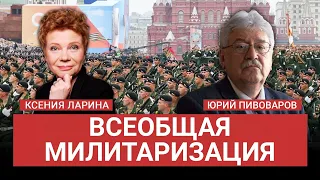 КСЕНИЯ ЛАРИНА

ЮРИЙ ПИВОВАРОВ

ВСЕОБЩАЯ МИЛИТАРИЗАЦИЯ